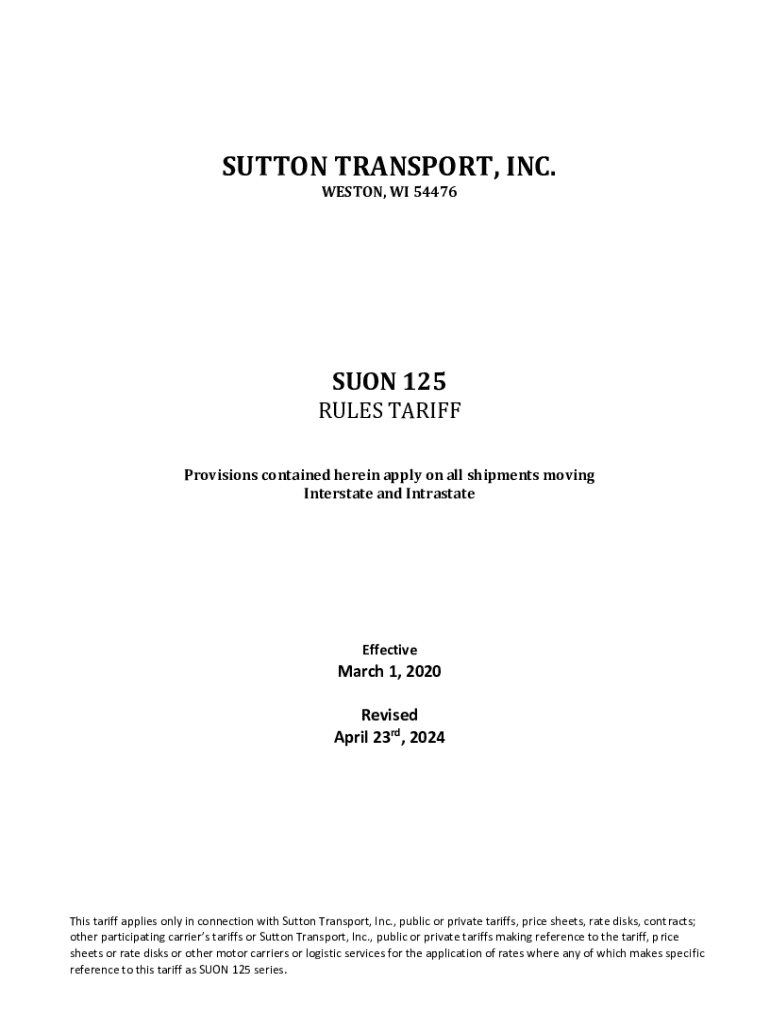 SUTTON TRANSPORT, INC.
WESTON, WI 54476

SUON 125
RULES TARIFF

Provisions contained herein apply on all shipments moving Interstate and Intrastate

Effective
March 1, 2020

Revised
April 23$^{rd}$, 2024

This tariff applies only in connection with Sutton Transport, Inc., public or private tariffs, price sheets, rate disks, contracts; other participating carrier's tariffs or Sutton Transport, Inc., public or private tariffs making reference to the tariff, price sheets or rate disks or other motor carriers or logistic services for the application of rates where any of which makes specific reference to this tariff as SUON 125 series.